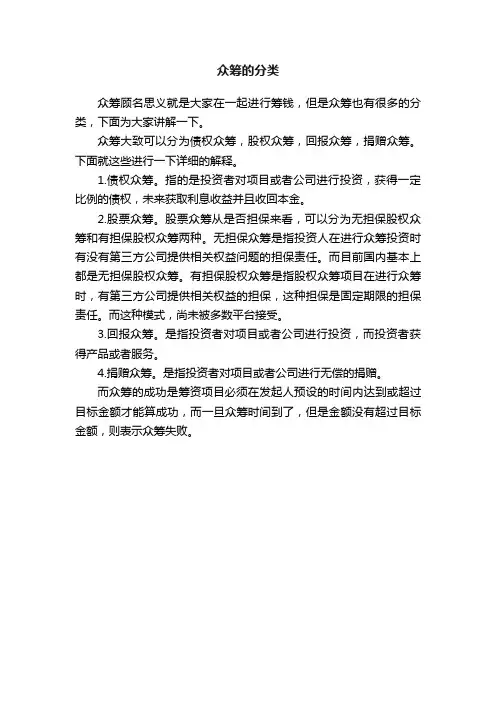 众筹的分类

众筹顾名思义就是大家在一起进行筹钱，但是众筹也有很多的分类，下面为大家讲解一下。

众筹大致可以分为债权众筹，股权众筹，回报众筹，捐赠众筹。下面就这些进行一下详细的解释。

1.债权众筹。指的是投资者对项目或者公司进行投资，获得一定比例的债权，未来获取利息收益并且收回本金。

2.股票众筹。股票众筹从是否担保来看，可以分为无担保股权众筹和有担保股权众筹两种。无担保众筹是指投资人在进行众筹投资时有没有第三方公司提供相关权益问题的担保责任。而目前国内基本上都是无担保股权众筹。有担保股权众筹是指股权众筹项目在进行众筹时，有第三方公司提供相关权益的担保，这种担保是固定期限的担保责任。而这种模式，尚未被多数平台接受。

3.回报众筹。是指投资者对项目或者公司进行投资，而投资者获得产品或者服务。

4.捐赠众筹。是指投资者对项目或者公司进行无偿的捐赠。

而众筹的成功是筹资项目必须在发起人预设的时间内达到或超过目标金额才能算成功，而一旦众筹时间到了，但是金额没有超过目标金额，则表示众筹失败。